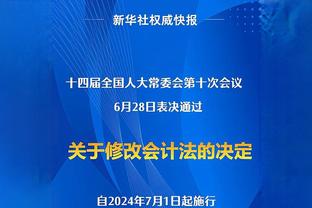 新华社权威快报

十四届全国人大常委会第十次会议
6月28日表决通过

关于修改会计法的决定

自2024年7月1日起施行